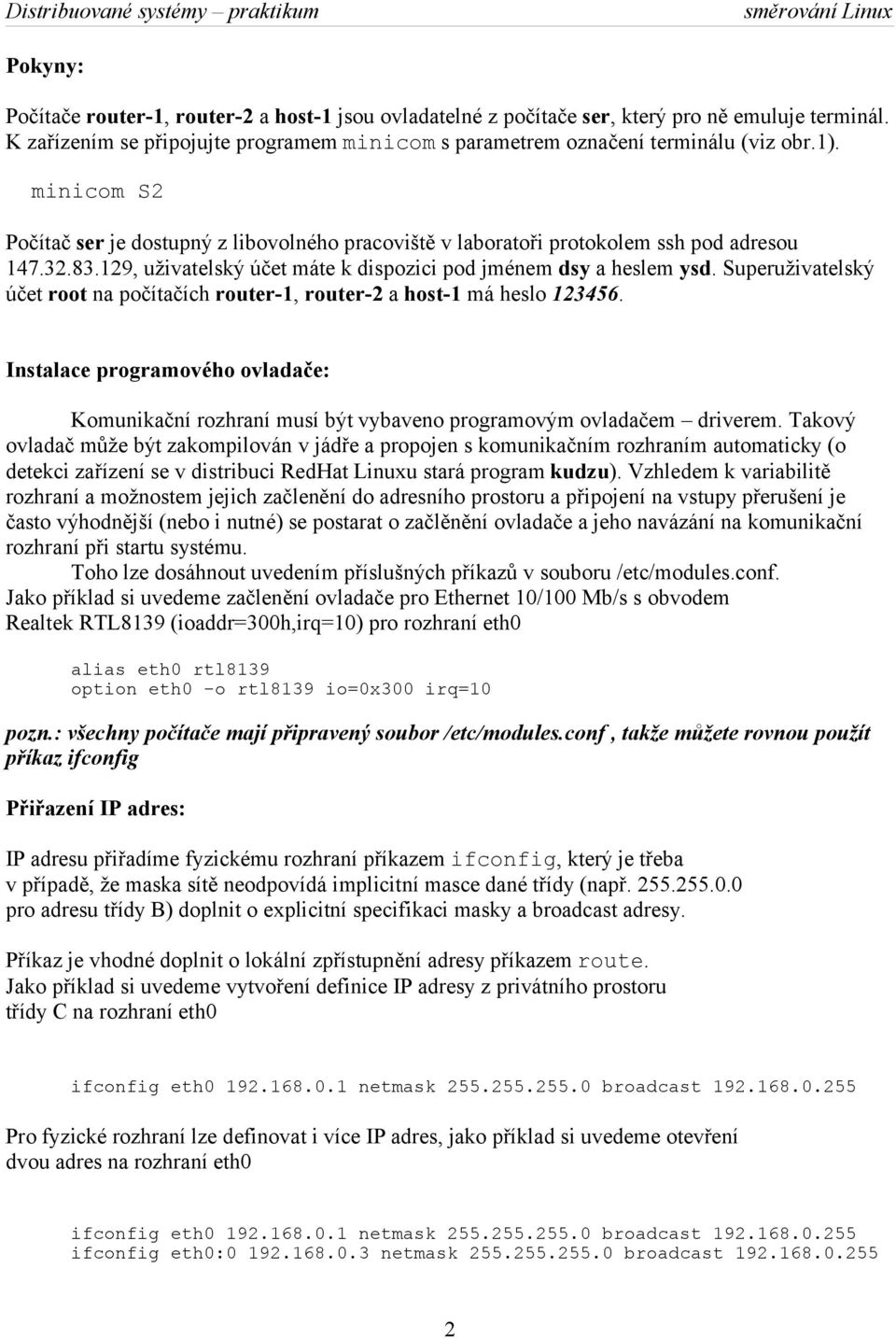 Distribuované systémy – praktikum směrování Linux

Pokyny:

Počítače router-1, router-2 a host-1 jsou ovladatelné z počítače ser, který pro ně emuluje terminál. K zařízením se připojujte programem minicom s parametrem označení terminálu (viz obr.1).

minicom S2

Počítač ser je dostupný z libovolného pracoviště v laboratoři protokolem ssh pod adresou 147.32.83.129, uživatelský účet máte k dispozici pod jménem dsy a heslem ysd. Superuživatelský účet root na počítačích router-1, router-2 a host-1 má heslo 123456.

Instalace programového ovladače:

Komunikační rozhraní musí být vybaveno programovým ovladačem – driverem. Takový ovladač může být zakompilován v jádře a propojen s komunikačním rozhraním automaticky (o detekci zařízení se v distribuci RedHat Linuxu stará program kudzu). Vzhledem k variabilitě rozhraní a možnostem jejich začlenění do adresního prostoru a připojení na vstupy přerušení je často výhodnější (nebo i nutné) se postarat o začlěnění ovladače a jeho navázání na komunikační rozhraní při startu systému.

Toho lze dosáhnout uvedením příslušných příkazů v souboru /etc/modules.conf.
Jako příklad si uvedeme začlenění ovladače pro Ethernet 10/100 Mb/s s obvodem Realtek RTL8139 (ioaddr=300h,irq=10) pro rozhraní eth0

alias eth0 rtl8139
option eth0 -o rtl8139 io=0x300 irq=10

pozn.: všechny počítače mají připravený soubor /etc/modules.conf , takže můžete rovnou použít příkaz ifconfig

Přiřazení IP adres:

IP adresu přiřadíme fyzickému rozhraní příkazem ifconfig, který je třeba v případě, že maska sítě neodpovídá implicitní masce dané třídy (např. 255.255.0.0 pro adresu třídy B) doplnit o explicitní specifikaci masky a broadcast adresy.

Příkaz je vhodné doplnit o lokální zpřístupnění adresy příkazem route.
Jako příklad si uvedeme vytvoření definice IP adresy z privátního prostoru třídy C na rozhraní eth0

ifconfig eth0 192.168.0.1 netmask 255.255.255.0 broadcast 192.168.0.255

Pro fyzické rozhraní lze definovat i více IP adres, jako příklad si uvedeme otevření dvou adres na rozhraní eth0

ifconfig eth0 192.168.0.1 netmask 255.255.255.0 broadcast 192.168.0.255
ifconfig eth0:0 192.168.0.3 netmask 255.255.255.0 broadcast 192.168.0.255

2